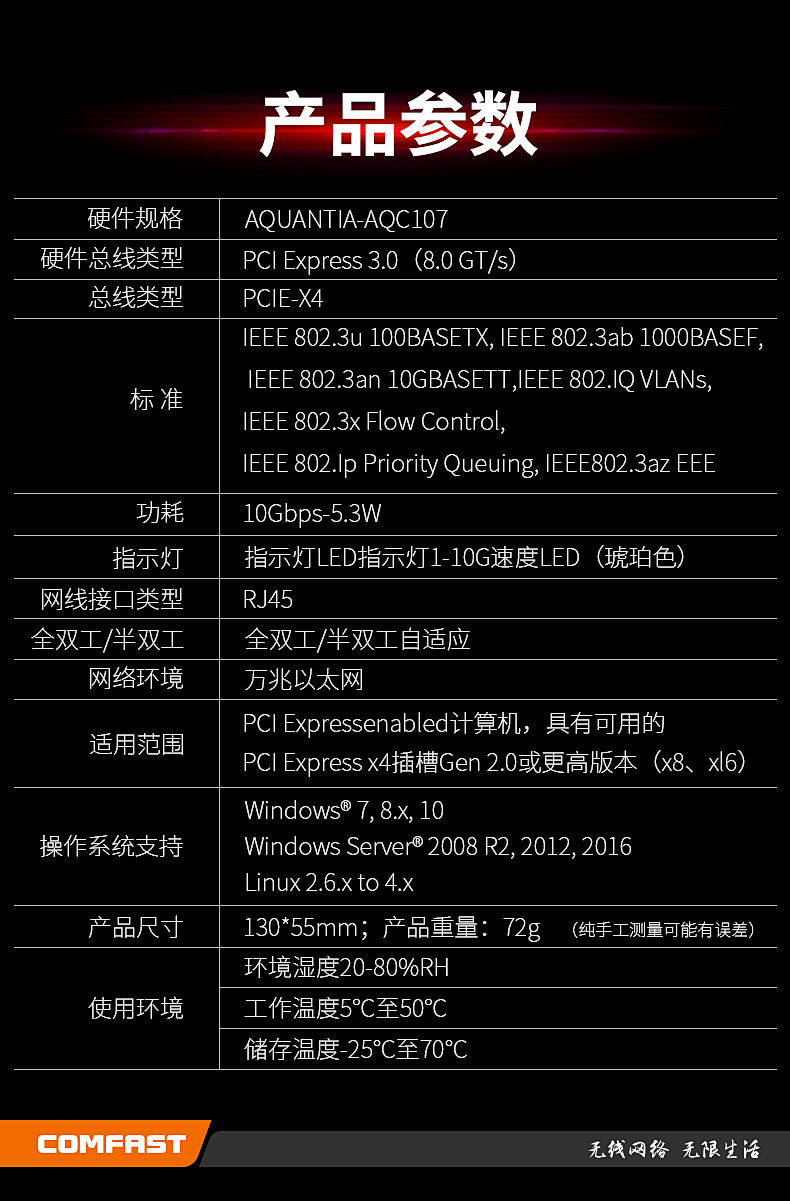 产品参数

| 硬件规格 | AQUANTIA-AQC107 |
|---|---|
| 硬件总线类型 | PCI Express 3.0（8.0 GT/s） |
| 总线类型 | PCIE-X4 |
| 标 准 | IEEE 802.3u 100BASETX, IEEE 802.3ab 1000BASEF, IEEE 802.3an 10GBASETT,IEEE 802.IQ VLANs, IEEE 802.3x Flow Control, IEEE 802.Ip Priority Queuing, IEEE802.3az EEE |
| 功耗 | 10Gbps-5.3W |
| 指示灯 | 指示灯LED指示灯1-10G速度LED（琥珀色） |
| 网线接口类型 | RJ45 |
| 全双工/半双工 | 全双工/半双工自适应 |
| 网络环境 | 万兆以太网 |
| 适用范围 | PCI Expressenabled计算机，具有可用的 PCI Express x4插槽Gen 2.0或更高版本（x8、xl6） |
| 操作系统支持 | Windows® 7, 8.x, 10 Windows Server® 2008 R2, 2012, 2016 Linux 2.6.x to 4.x |
| 产品尺寸 | 130*55mm；产品重量：72g （纯手工测量可能有误差） |
| 使用环境 | 环境湿度20-80%RH |
| | 工作温度5℃至50℃ |
| | 储存温度-25℃至70℃ |

COMFAST
无线网络 无限生活